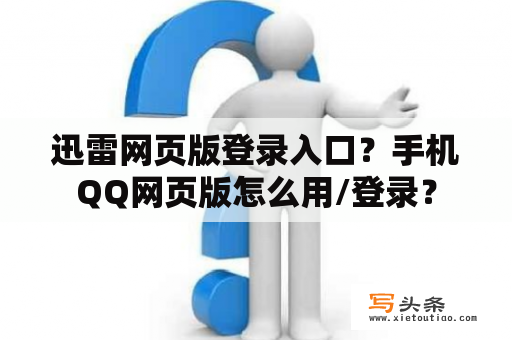 迅雷网页版登录入口？手机QQ网页版怎么用/登录？

写头条
www.xietoutiao.com